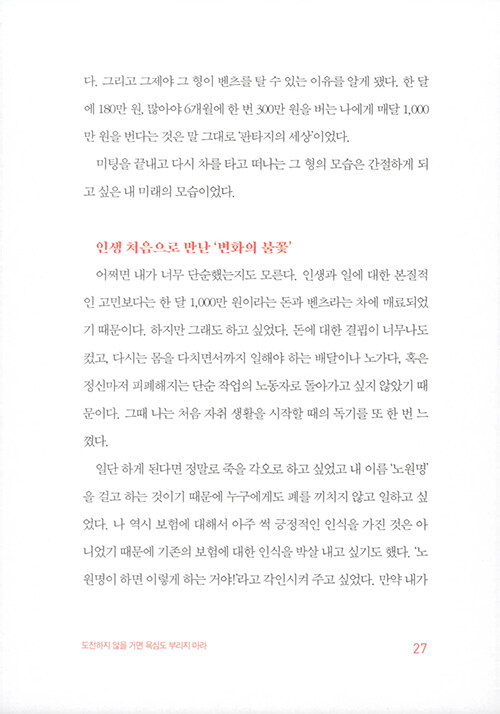 다. 그리고 그제야 그 형이 벤츠를 탈 수 있는 이유를 알게 됐다. 한 달에 180만 원, 많아야 6개월에 한 번 300만 원을 버는 나에게 매달 1,000만 원을 번다는 것은 말 그대로 '판타지의 세상'이었다.

미팅을 끝내고 다시 차를 타고 떠나는 그 형의 모습은 간절하게 되고 싶은 내 미래의 모습이었다.

인생 처음으로 만난 '변화의 불꽃'

어쩌면 내가 너무 단순했는지도 모른다. 인생과 일에 대한 본질적인 고민보다는 한 달 1,000만 원이라는 돈과 벤츠라는 차에 매료되었기 때문이다. 하지만 그래도 하고 싶었다. 돈에 대한 결핍이 너무나도 컸고, 다시는 몸을 다치면서까지 일해야 하는 배달이나 노가다, 혹은 정신마저 피폐해지는 단순 작업의 노동자로 돌아가고 싶지 않았기 때문이다. 그때 나는 처음 자취 생활을 시작할 때의 독기를 또 한 번 느꼈다.

일단 하게 된다면 정말로 죽을 각오로 하고 싶었고 내 이름 '노원명'을 걸고 하는 것이기 때문에 누구에게도 폐를 끼치지 않고 일하고 싶었다. 나 역시 보험에 대해서 아주 썩 긍정적인 인식을 가진 것은 아니었기 때문에 기존의 보험에 대한 인식을 박살 내고 싶기도 했다. '노원명이 하면 이렇게 하는 거야!'라고 각인시켜 주고 싶었다. 만약 내가

도전하지 않을 거면 욕심도 부리지 마라

27